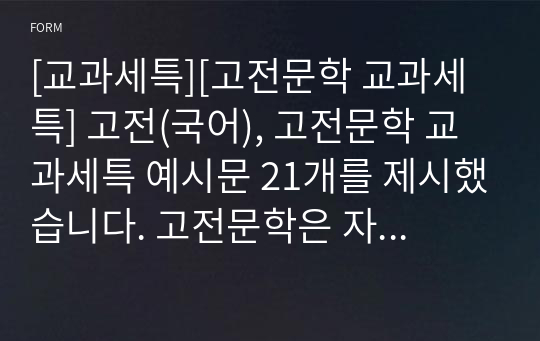 FORM

[교과세특][고전문학 교과세특] 고전(국어), 고전문학 교과세특 예시문 21개를 제시했습니다. 고전문학은 자...